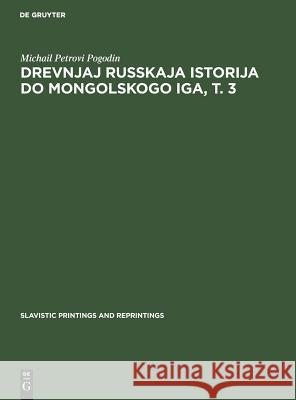 DE GRUYTER

Michail Petrovi Pogodin
DREVNJAJ RUSSKAJA ISTORIJA DO MONGOLSKOGO IGA, T. 3

SLAVISTIC PRINTINGS AND REPRINTINGS

DE G

Kraina Książek